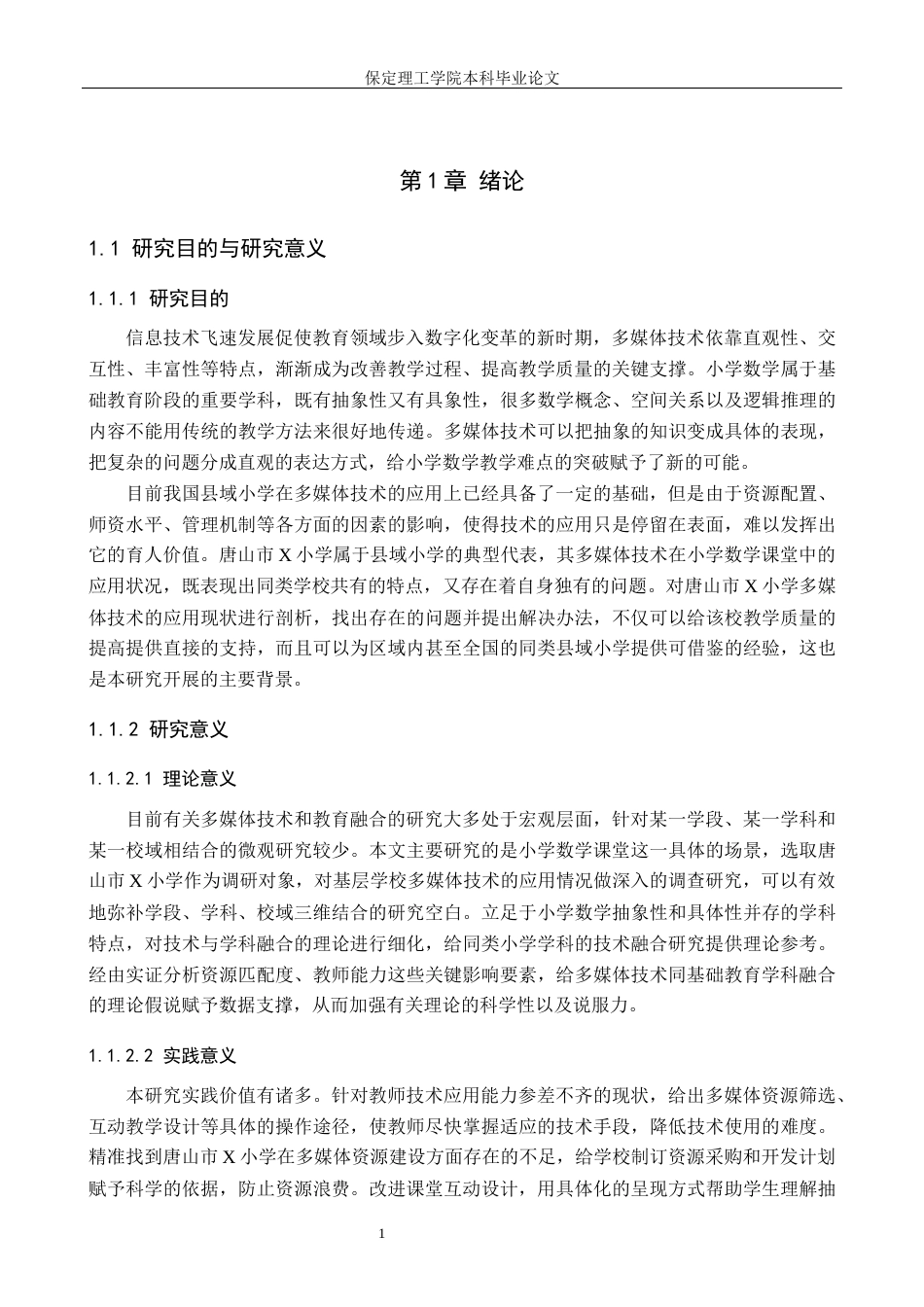 保定理工学院本科毕业论文

第1章 绪论

1.1 研究目的与研究意义

1.1.1 研究目的

信息技术飞速发展促使教育领域步入数字化变革的新时期，多媒体技术依靠直观性、交互性、丰富性等特点，渐渐成为改善教学过程、提高教学质量的关键支撑。小学数学属于基础教育阶段的重要学科，既有抽象性又有具象性，很多数学概念、空间关系以及逻辑推理的内容不能用传统的教学方法来很好地传递。多媒体技术可以把抽象的知识变成具体的表现，把复杂的问题分成直观的表达方式，给小学数学教学难点的突破赋予了新的可能。

目前我国县域小学在多媒体技术的应用上已经具备了一定的基础，但是由于资源配置、师资水平、管理机制等各方面的因素的影响，使得技术的应用只是停留在表面，难以发挥出它的育人价值。唐山市X小学属于县域小学的典型代表，其多媒体技术在小学数学课堂中的应用状况，既表现出同类学校共有的特点，又存在着自身独有的问题。对唐山市X小学多媒体技术的应用现状进行剖析，找出存在的问题并提出解决办法，不仅可以给该校教学质量的提高提供直接的支持，而且可以为区域内甚至全国的同类县域小学提供可借鉴的经验，这也是本研究开展的主要背景。

1.1.2 研究意义

1.1.2.1 理论意义

目前有关多媒体技术和教育融合的研究大多处于宏观层面，针对某一学段、某一学科和某一校域相结合的微观研究较少。本文主要研究的是小学数学课堂这一具体的场景，选取唐山市X小学作为调研对象，对基层学校多媒体技术的应用情况做深入的调查研究，可以有效地弥补学段、学科、校域三维结合的研究空白。立足于小学数学抽象性和具体性并存的学科特点，对技术与学科融合的理论进行细化，给同类小学学科的技术融合研究提供理论参考。经由实证分析资源匹配度、教师能力这些关键影响要素，给多媒体技术同基础教育学科融合的理论假说赋予数据支撑，从而加强有关理论的科学性以及说服力。

1.1.2.2 实践意义

本研究实践价值有诸多。针对教师技术应用能力参差不齐的现状，给出多媒体资源筛选、互动教学设计等具体的操作途径，使教师尽快掌握适应的技术手段，降低技术使用的难度。精准找到唐山市X小学在多媒体资源建设方面存在的不足，给学校制订资源采购和开发计划赋予科学的依据，防止资源浪费。改进课堂互动设计，用具体化的呈现方式帮助学生理解抽

1